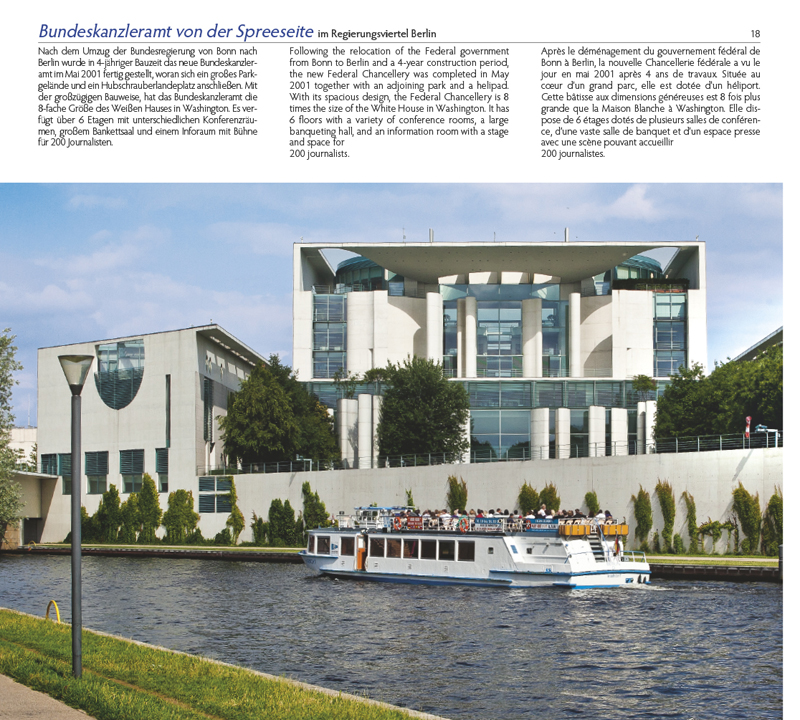 Bundeskanzleramt von der Spreeseite im Regierungsviertel Berlin

18

Nach dem Umzug der Bundesregierung von Bonn nach Berlin wurde in 4-jähriger Bauzeit das neue Bundeskanzleramt im Mai 2001 fertig gestellt, woran sich ein großes Parkgelände und ein Hubschrauberlandeplatz anschließen. Mit der großzügigen Bauweise, hat das Bundeskanzleramt die 8-fache Größe des Weißen Hauses in Washington. Es verfügt über 6 Etagen mit unterschiedlichen Konferenzräumen, großem Bankettsaal und einem Inforaum mit Bühne für 200 Journalisten.

Following the relocation of the Federal government from Bonn to Berlin and a 4-year construction period, the new Federal Chancellery was completed in May 2001 together with an adjoining park and a helipad. With its spacious design, the Federal Chancellery is 8 times the size of the White House in Washington. It has 6 floors with a variety of conference rooms, a large banqueting hall, and an information room with a stage and space for
200 journalists.

Après le déménagement du gouvernement fédéral de Bonn à Berlin, la nouvelle Chancellerie fédérale a vu le jour en mai 2001 après 4 ans de travaux. Située au cœur d'un grand parc, elle est dotée d'un héliport. Cette bâtisse aux dimensions généreuses est 8 fois plus grande que la Maison Blanche à Washington. Elle dispose de 6 étages dotés de plusieurs salles de conférence, d'une vaste salle de banquet et d'un espace presse avec une scène pouvant accueillir
200 journalistes.